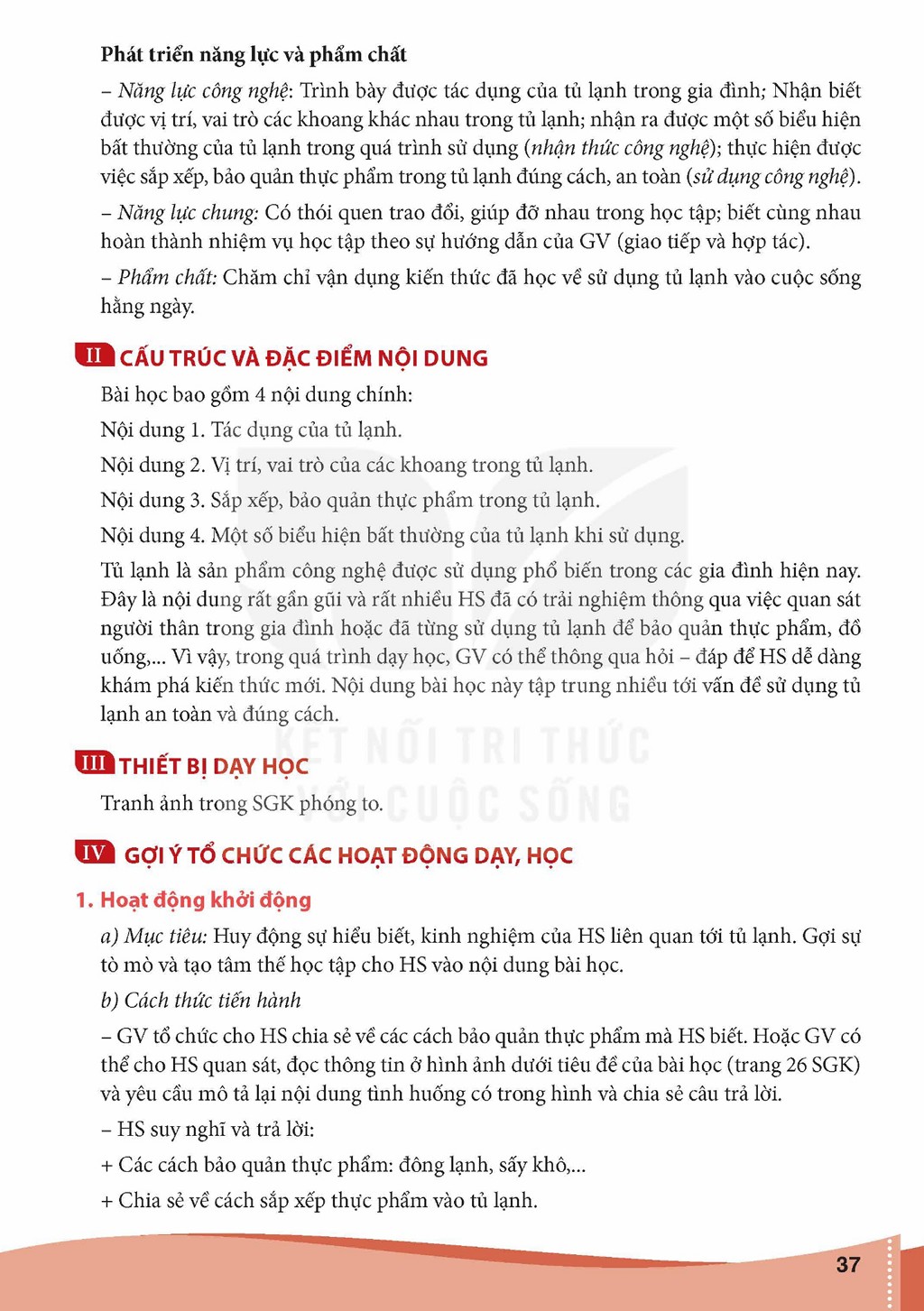 Phát triển năng lực và phẩm chất

– Năng lực công nghệ: Trình bày được tác dụng của tủ lạnh trong gia đình; Nhận biết được vị trí, vai trò các khoang khác nhau trong tủ lạnh; nhận ra được một số biểu hiện bất thường của tủ lạnh trong quá trình sử dụng (nhận thức công nghệ); thực hiện được việc sắp xếp, bảo quản thực phẩm trong tủ lạnh đúng cách, an toàn (sử dụng công nghệ).

– Năng lực chung: Có thói quen trao đổi, giúp đỡ nhau trong học tập; biết cùng nhau hoàn thành nhiệm vụ học tập theo sự hướng dẫn của GV (giao tiếp và hợp tác).

– Phẩm chất: Chăm chỉ vận dụng kiến thức đã học về sử dụng tủ lạnh vào cuộc sống hằng ngày.

II CẤU TRÚC VÀ ĐẶC ĐIỂM NỘI DUNG

Bài học bao gồm 4 nội dung chính:

Nội dung 1. Tác dụng của tủ lạnh.

Nội dung 2. Vị trí, vai trò của các khoang trong tủ lạnh.

Nội dung 3. Sắp xếp, bảo quản thực phẩm trong tủ lạnh.

Nội dung 4. Một số biểu hiện bất thường của tủ lạnh khi sử dụng.

Tủ lạnh là sản phẩm công nghệ được sử dụng phổ biến trong các gia đình hiện nay. Đây là nội dung rất gần gũi và rất nhiều HS đã có trải nghiệm thông qua việc quan sát người thân trong gia đình hoặc đã từng sử dụng tủ lạnh để bảo quản thực phẩm, đồ uống,... Vì vậy, trong quá trình dạy học, GV có thể thông qua hỏi – đáp để HS dễ dàng khám phá kiến thức mới. Nội dung bài học này tập trung nhiều tới vấn đề sử dụng tủ lạnh an toàn và đúng cách.

III THIẾT BỊ DẠY HỌC

Tranh ảnh trong SGK phóng to.

IV GỢI Ý TỔ CHỨC CÁC HOẠT ĐỘNG DẠY, HỌC

1. Hoạt động khởi động

a) Mục tiêu: Huy động sự hiểu biết, kinh nghiệm của HS liên quan tới tủ lạnh. Gợi sự tò mò và tạo tâm thế học tập cho HS vào nội dung bài học.

b) Cách thức tiến hành

– GV tổ chức cho HS chia sẻ về các cách bảo quản thực phẩm mà HS biết. Hoặc GV có thể cho HS quan sát, đọc thông tin ở hình ảnh dưới tiêu đề của bài học (trang 26 SGK) và yêu cầu mô tả lại nội dung tình huống có trong hình và chia sẻ câu trả lời.

– HS suy nghĩ và trả lời:

+ Các cách bảo quản thực phẩm: đông lạnh, sấy khô,...

+ Chia sẻ về cách sắp xếp thực phẩm vào tủ lạnh.

37

KẾT NỐI TRI THỨC VỚI CUỘC SỐNG